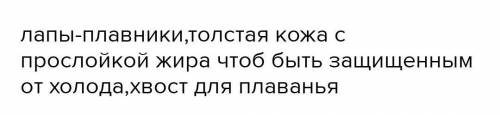 лапы-плавники,толстая кожа с прослойкой жира чтоб быть защищенным от холода,хвост для плаванья